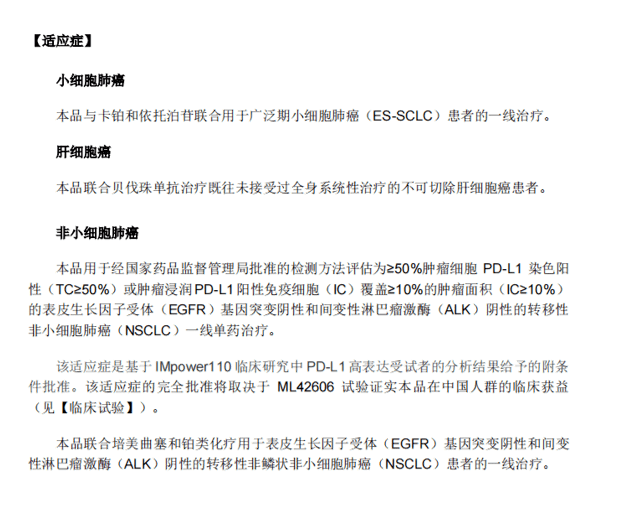 【适应症】

小细胞肺癌

本品与卡铂和依托泊苷联合用于广泛期小细胞肺癌（ES-SCLC）患者的一线治疗。

肝细胞癌

本品联合贝伐珠单抗治疗既往未接受过全身系统性治疗的不可切除肝细胞癌患者。

非小细胞肺癌

本品用于经国家药品监督管理局批准的检测方法评估为≥50%肿瘤细胞 PD-L1 染色阳性（TC≥50%）或肿瘤浸润PD-L1阳性免疫细胞（IC）覆盖≥10%的肿瘤面积（IC≥10%）的表皮生长因子受体（EGFR）基因突变阴性和间变性淋巴瘤激酶（ALK）阴性的转移性非小细胞肺癌（NSCLC）一线单药治疗。

该适应症是基于 IMpower110 临床研究中 PD-L1 高表达受试者的分析结果给予的附条件批准。该适应症的完全批准将取决于 ML42606 试验证实本品在中国人群的临床获益（见【临床试验】）。

本品联合培美曲塞和铂类化疗用于表皮生长因子受体（EGFR）基因突变阴性和间变性淋巴瘤激酶（ALK）阴性的转移性非鳞状非小细胞肺癌（NSCLC）患者的一线治疗。